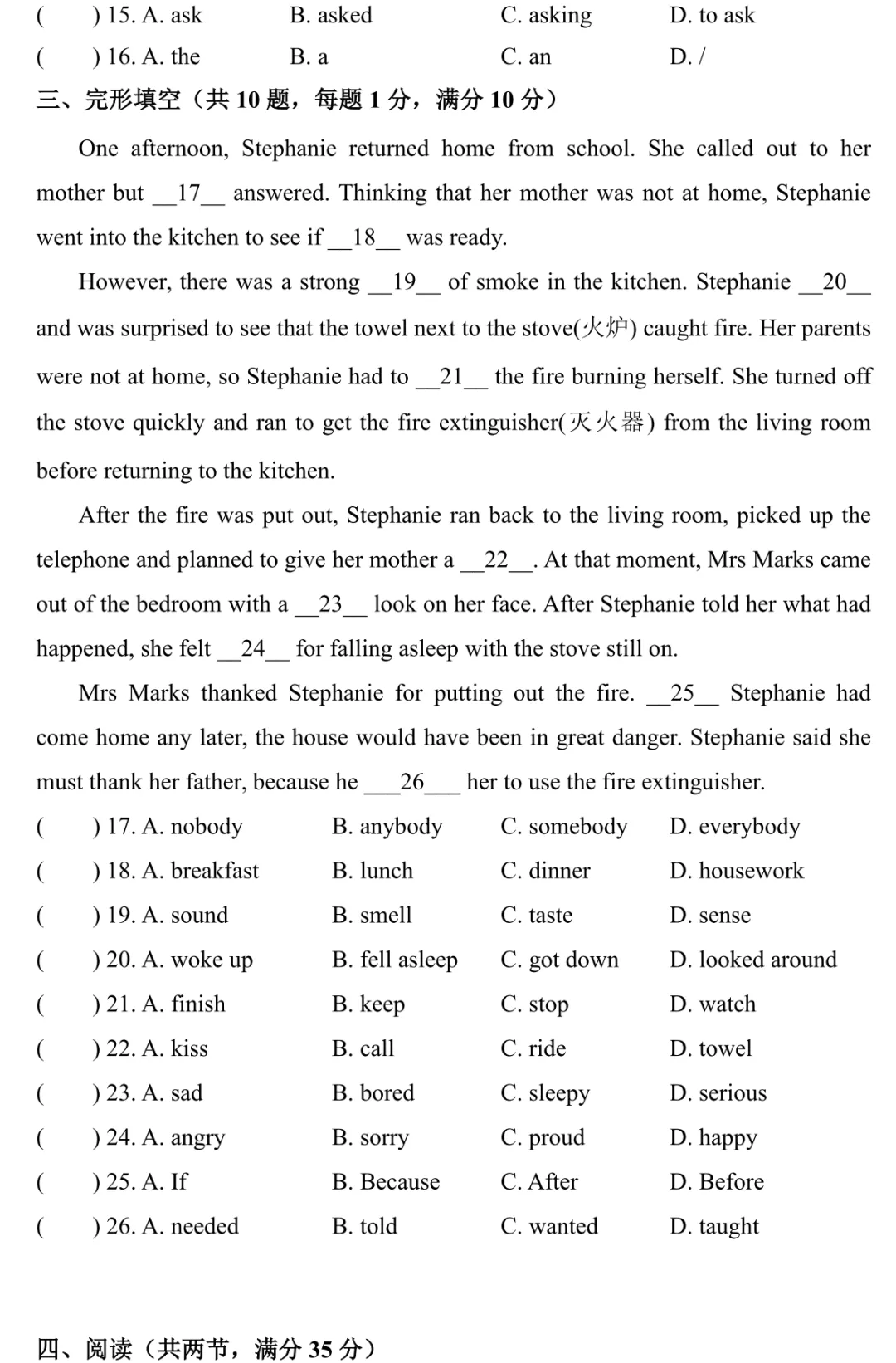 (　　) 15. A. ask　　B. asked　　C. asking　　D. to ask
(　　) 16. A. the　　B. a　　C. an　　D. /

三、完形填空（共 10 题，每题 1 分，满分 10 分）

One afternoon, Stephanie returned home from school. She called out to her mother but __17__ answered. Thinking that her mother was not at home, Stephanie went into the kitchen to see if __18__ was ready.

However, there was a strong __19__ of smoke in the kitchen. Stephanie __20__ and was surprised to see that the towel next to the stove(火炉) caught fire. Her parents were not at home, so Stephanie had to __21__ the fire burning herself. She turned off the stove quickly and ran to get the fire extinguisher(灭火器) from the living room before returning to the kitchen.

After the fire was put out, Stephanie ran back to the living room, picked up the telephone and planned to give her mother a __22__. At that moment, Mrs Marks came out of the bedroom with a __23__ look on her face. After Stephanie told her what had happened, she felt __24__ for falling asleep with the stove still on.

Mrs Marks thanked Stephanie for putting out the fire. __25__ Stephanie had come home any later, the house would have been in great danger. Stephanie said she must thank her father, because he ___26___ her to use the fire extinguisher.

(　　) 17. A. nobody　　B. anybody　　C. somebody　　D. everybody
(　　) 18. A. breakfast　　B. lunch　　C. dinner　　D. housework
(　　) 19. A. sound　　B. smell　　C. taste　　D. sense
(　　) 20. A. woke up　　B. fell asleep　　C. got down　　D. looked around
(　　) 21. A. finish　　B. keep　　C. stop　　D. watch
(　　) 22. A. kiss　　B. call　　C. ride　　D. towel
(　　) 23. A. sad　　B. bored　　C. sleepy　　D. serious
(　　) 24. A. angry　　B. sorry　　C. proud　　D. happy
(　　) 25. A. If　　B. Because　　C. After　　D. Before
(　　) 26. A. needed　　B. told　　C. wanted　　D. taught

四、阅读（共两节，满分 35 分）